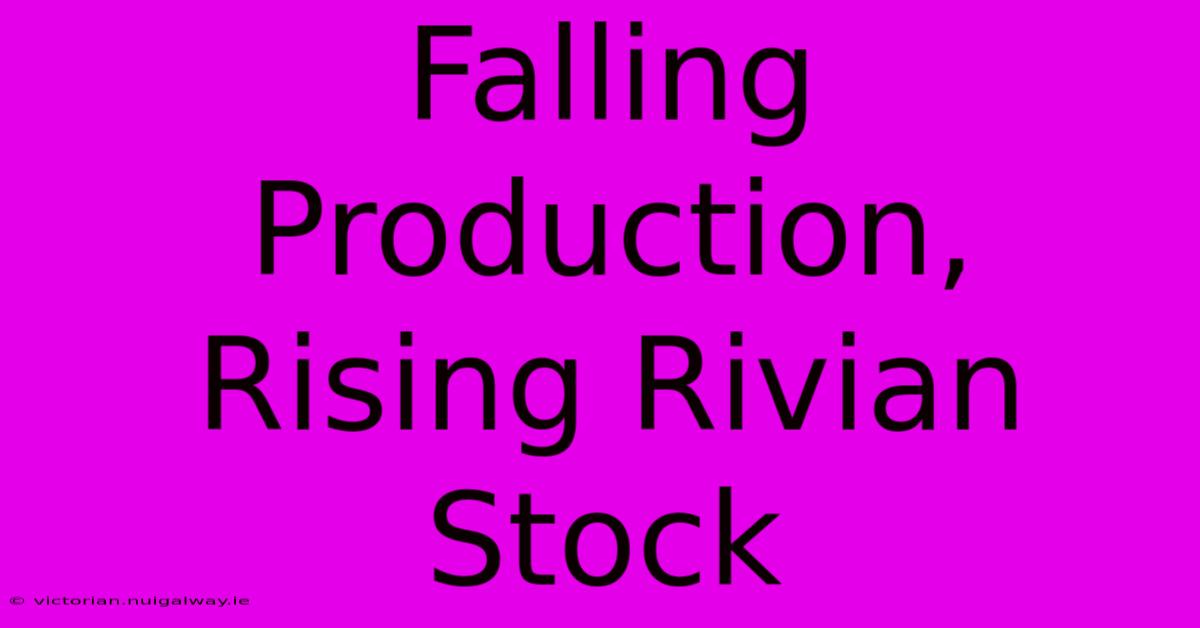 Falling Production, Rising Rivian Stock

© victorian.nuigalway.ie